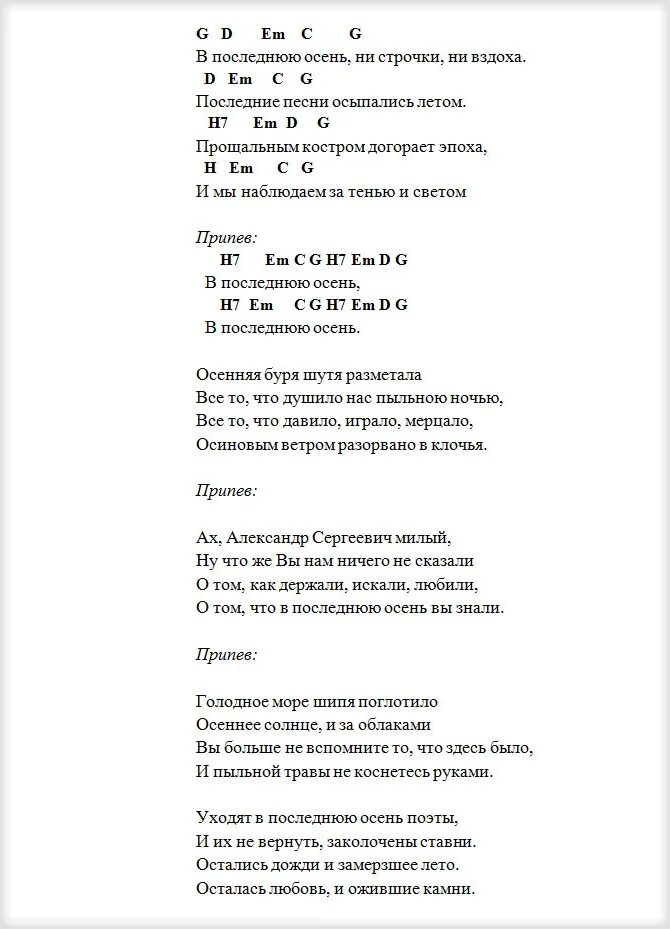 G D Em C G
В последнюю осень, ни строчки, ни вздоха.
D Em C G
Последние песни осыпались летом.
H7 Em D G
Прощальным костром догорает эпоха,
H Em C G
И мы наблюдаем за тенью и светом

Припев:
H7 Em C G H7 Em D G
В последнюю осень,
H7 Em C G H7 Em D G
В последнюю осень.

Осенняя буря шутя разметала
Все то, что душило нас пыльною ночью,
Все то, что давило, играло, мерцало,
Осиновым ветром разорвано в клочья.

Припев:

Ах, Александр Сергеевич милый,
Ну что же Вы нам ничего не сказали
О том, как держали, искали, любили,
О том, что в последнюю осень вы знали.

Припев:

Голодное море шипя поглотило
Осеннее солнце, и за облаками
Вы больше не вспомните то, что здесь было,
И пыльной травы не коснетесь руками.

Уходят в последнюю осень поэты,
И их не вернуть, заколочены ставни.
Остались дожди и замерзшее лето.
Осталась любовь, и ожившие камни.